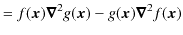 $= f(\boldsymbol{x})\boldsymbol{\nabla}^2 g(\boldsymbol{x}) - g(\boldsymbol{x})\boldsymbol{\nabla}^2 f(\boldsymbol{x})$